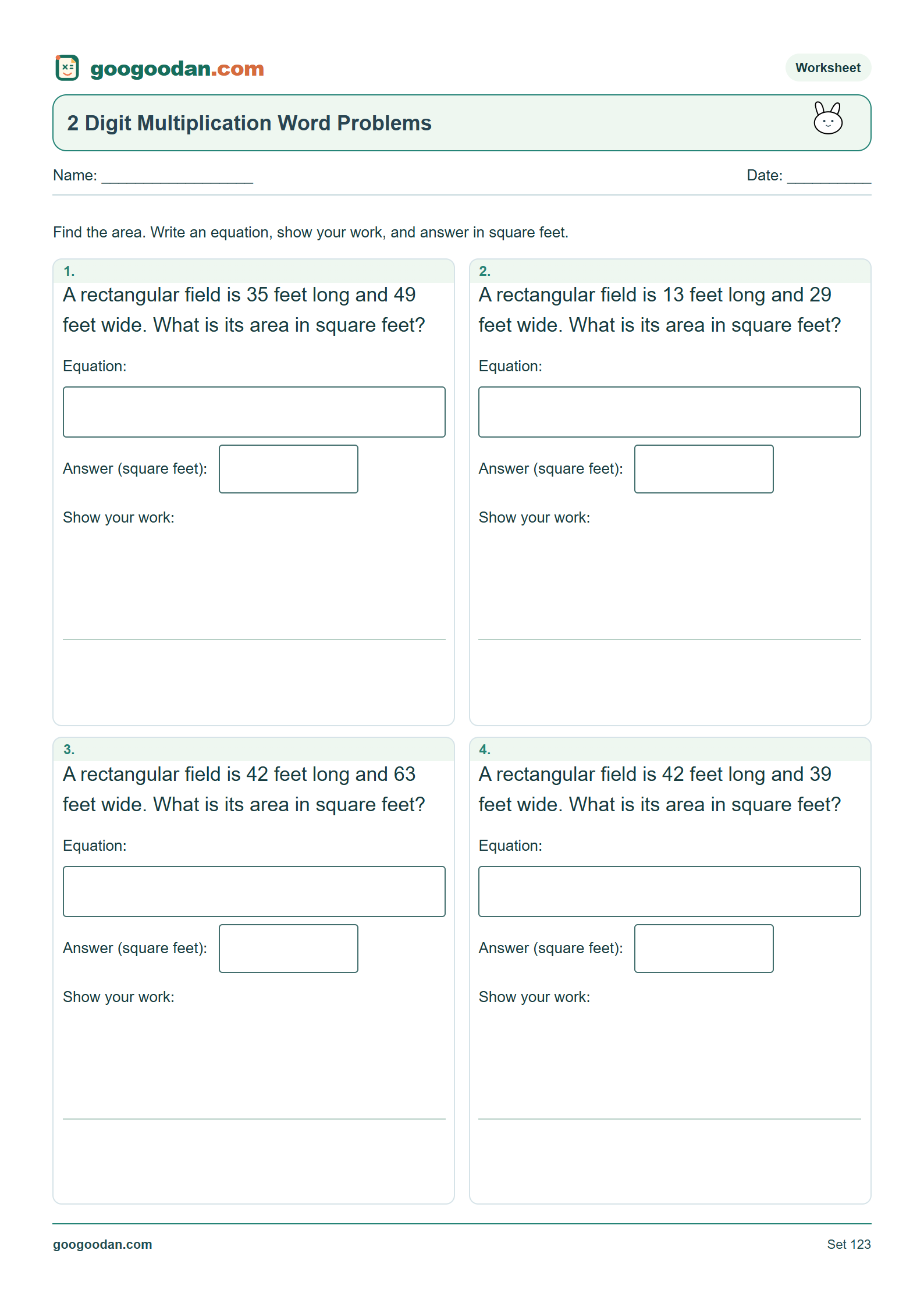 googoodan.com

Worksheet

2 Digit Multiplication Word Problems

Name: ____

Date: ____

Find the area. Write an equation, show your work, and answer in square feet.

1.

A rectangular field is 35 feet long and 49 feet wide. What is its area in square feet?

Equation:

Answer (square feet):

Show your work:

2.

A rectangular field is 13 feet long and 29 feet wide. What is its area in square feet?

Equation:

Answer (square feet):

Show your work:

3.

A rectangular field is 42 feet long and 63 feet wide. What is its area in square feet?

Equation:

Answer (square feet):

Show your work:

4.

A rectangular field is 42 feet long and 39 feet wide. What is its area in square feet?

Equation:

Answer (square feet):

Show your work:

googoodan.com

Set 123